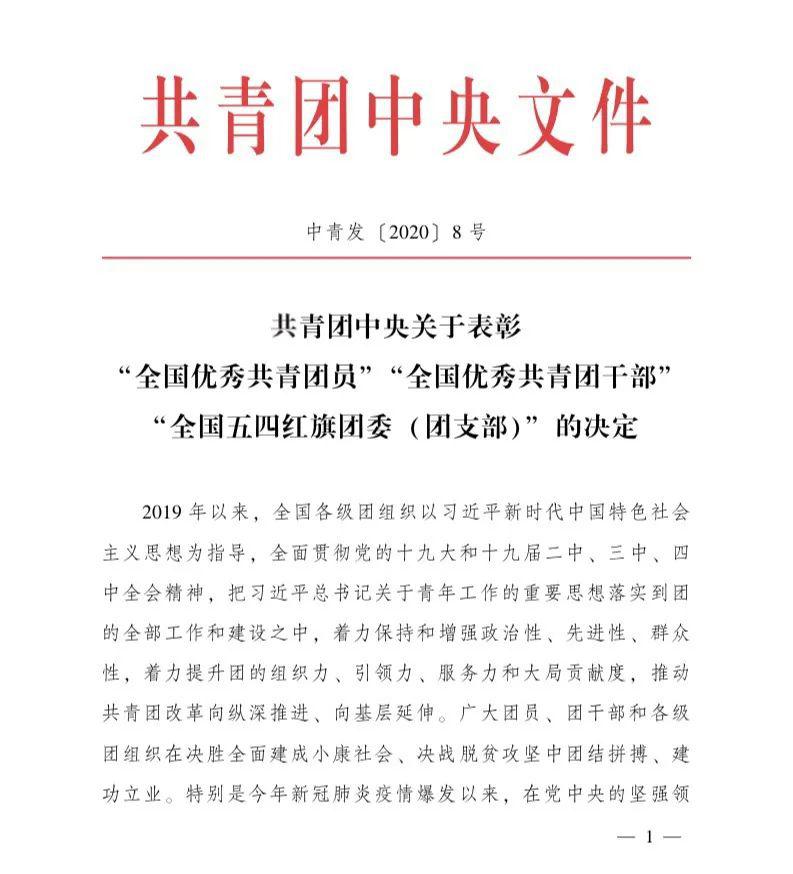 共青团中央文件

中青发〔2020〕8号

共青团中央关于表彰
“全国优秀共青团员”“全国优秀共青团干部”
“全国五四红旗团委（团支部）”的决定

2019年以来，全国各级团组织以习近平新时代中国特色社会主义思想为指导，全面贯彻党的十九大和十九届二中、三中、四中全会精神，把习近平总书记关于青年工作的重要思想落实到团的全部工作和建设之中，着力保持和增强政治性、先进性、群众性，着力提升团的组织力、引领力、服务力和大局贡献度，推动共青团改革向纵深推进、向基层延伸。广大团员、团干部和各级团组织在决胜全面建成小康社会、决战脱贫攻坚中团结拼搏、建功立业。特别是今年新冠肺炎疫情爆发以来，在党中央的坚强领

— 1 —